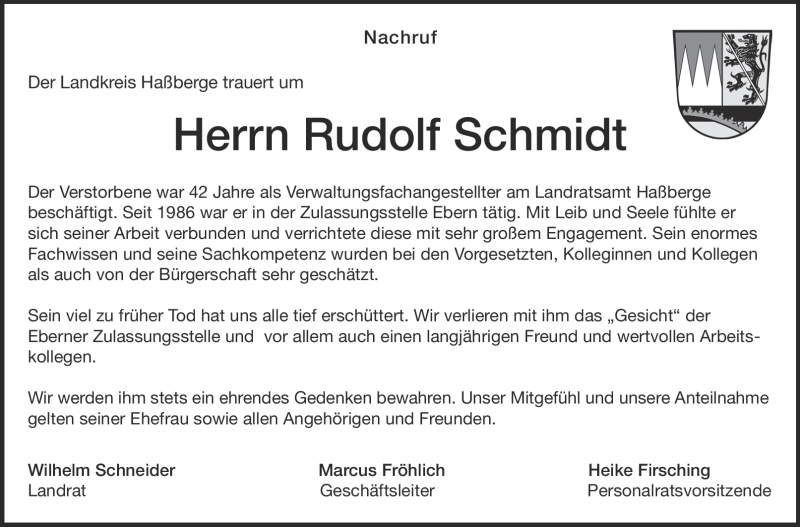 Nachruf

Der Landkreis Haßberge trauert um

Herrn Rudolf Schmidt

Der Verstorbene war 42 Jahre als Verwaltungsfachangestellter am Landratsamt Haßberge beschäftigt. Seit 1986 war er in der Zulassungsstelle Ebern tätig. Mit Leib und Seele fühlte er sich seiner Arbeit verbunden und verrichtete diese mit sehr großem Engagement. Sein enormes Fachwissen und seine Sachkompetenz wurden bei den Vorgesetzten, Kolleginnen und Kollegen als auch von der Bürgerschaft sehr geschätzt.

Sein viel zu früher Tod hat uns alle tief erschüttert. Wir verlieren mit ihm das „Gesicht“ der Eberner Zulassungsstelle und vor allem auch einen langjährigen Freund und wertvollen Arbeitskollegen.

Wir werden ihm stets ein ehrendes Gedenken bewahren. Unser Mitgefühl und unsere Anteilnahme gelten seiner Ehefrau sowie allen Angehörigen und Freunden.

Wilhelm Schneider
Landrat

Marcus Fröhlich
Geschäftsleiter

Heike Firsching
Personalratsvorsitzende